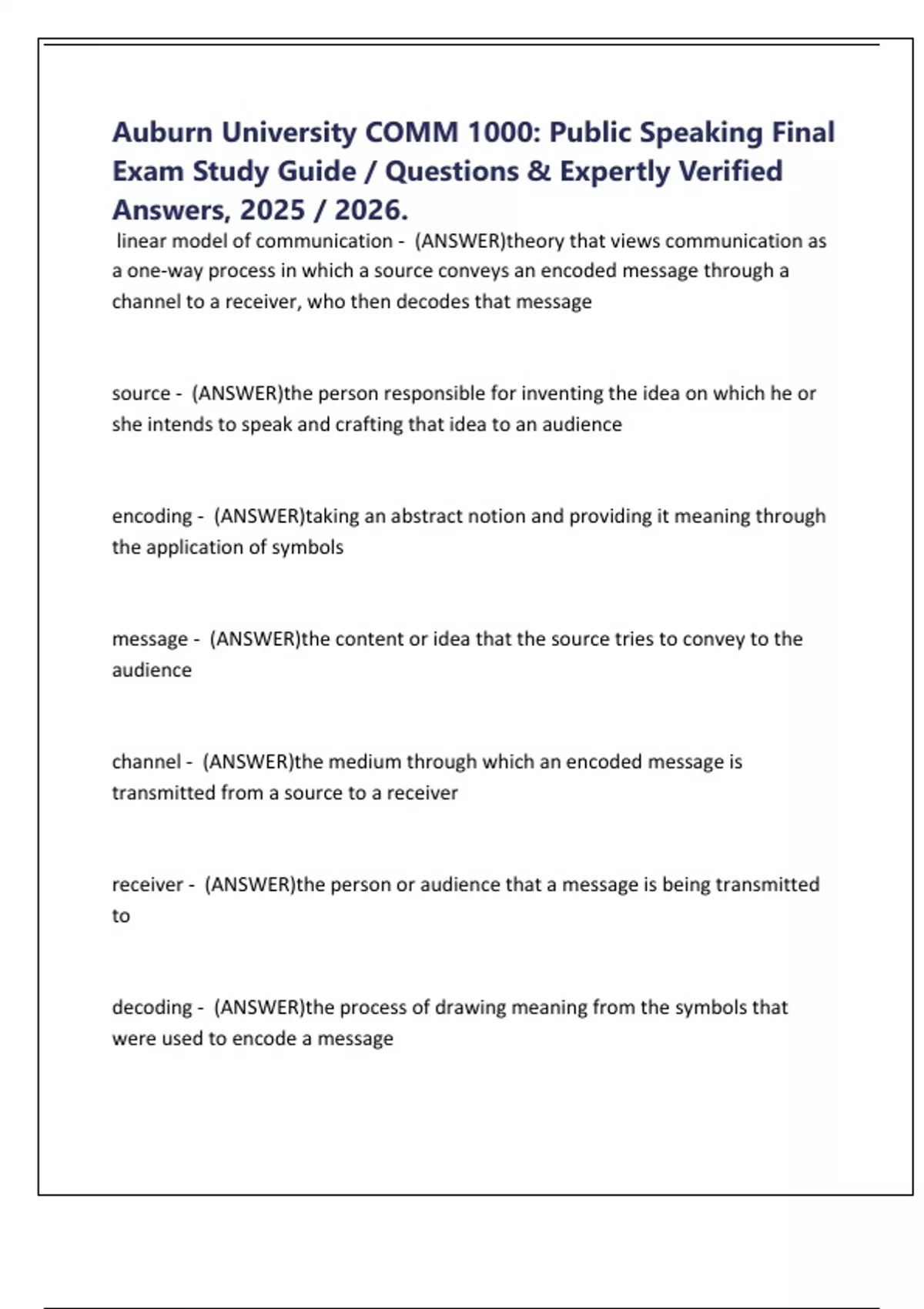 Auburn University COMM 1000: Public Speaking Final Exam Study Guide / Questions & Expertly Verified Answers, 2025 / 2026.

linear model of communication - (ANSWER)theory that views communication as a one-way process in which a source conveys an encoded message through a channel to a receiver, who then decodes that message

source - (ANSWER)the person responsible for inventing the idea on which he or she intends to speak and crafting that idea to an audience

encoding - (ANSWER)taking an abstract notion and providing it meaning through the application of symbols

message - (ANSWER)the content or idea that the source tries to convey to the audience

channel - (ANSWER)the medium through which an encoded message is transmitted from a source to a receiver

receiver - (ANSWER)the person or audience that a message is being transmitted to

decoding - (ANSWER)the process of drawing meaning from the symbols that were used to encode a message